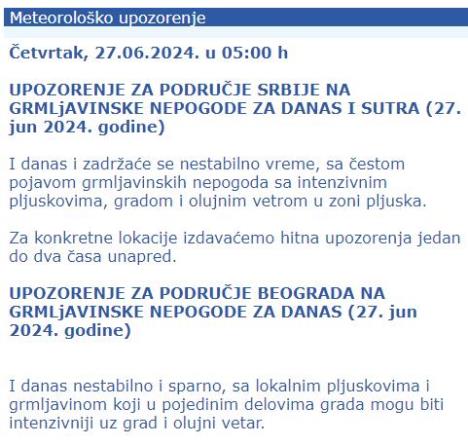 Meteorološko upozorenje

Četvrtak, 27.06.2024. u 05:00 h

UPOZORENJE ZA PODRUČJE SRBIJE NA GRMLjAVINSKE NEPOGODE ZA DANAS I SUTRA (27. jun 2024. godine)

I danas i zadržaće se nestabilno vreme, sa čestom pojavom grmljavinskih nepogoda sa intenzivnim pljuskovima, gradom i olujnim vetrom u zoni pljuska.

Za konkretne lokacije izdavaćemo hitna upozorenja jedan do dva časa unapred.

UPOZORENJE ZA PODRUČJE BEOGRADA NA GRMLjAVINSKE NEPOGODE ZA DANAS (27. jun 2024. godine)

I danas nestabilno i sparno, sa lokalnim pljuskovima i grmljavinom koji u pojedinim delovima grada mogu biti intenzivniji uz grad i olujni vetar.